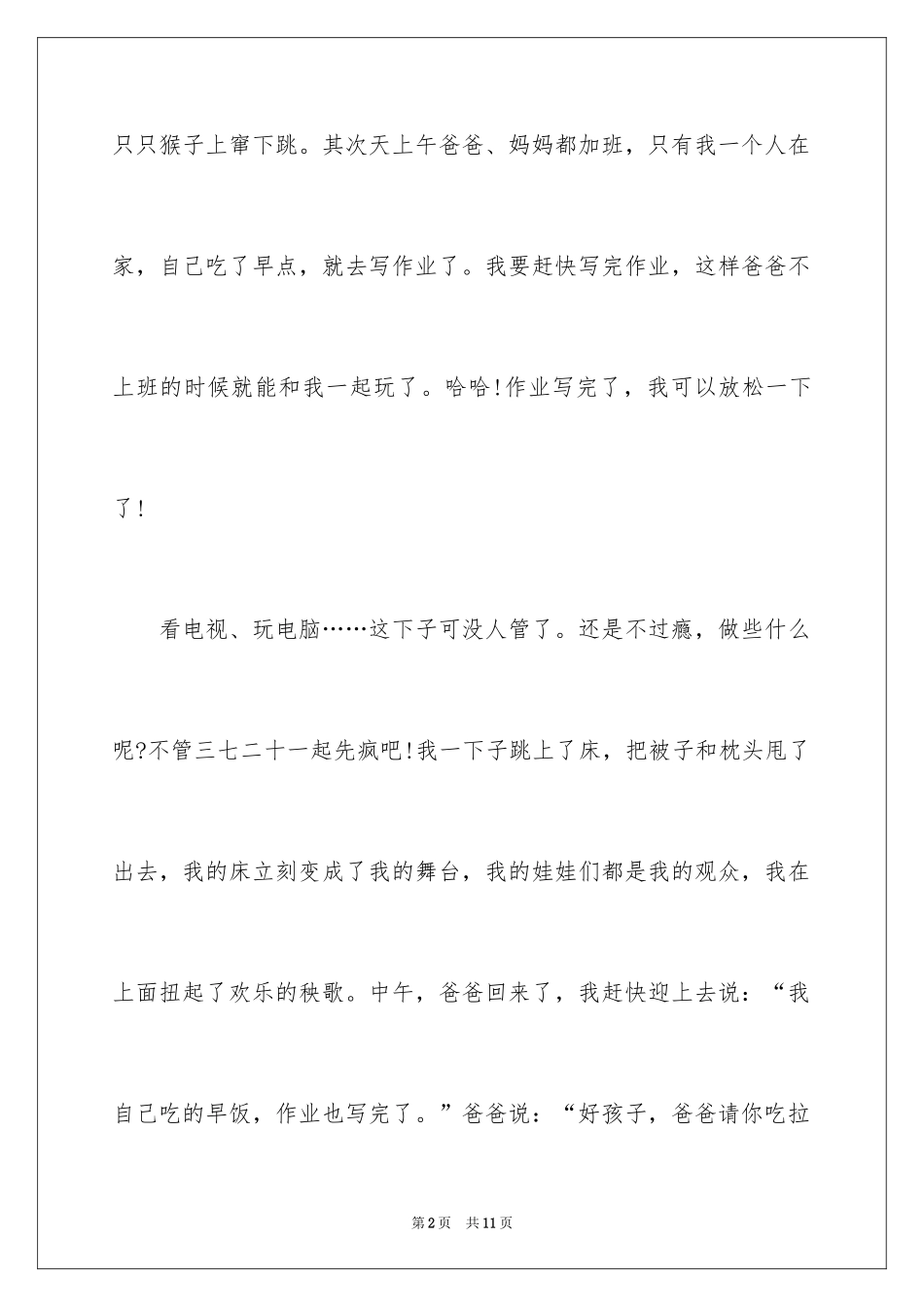 只只猴子上窜下跳。其次天上午爸爸、妈妈都加班，只有我一个人在家，自己吃了早点，就去写作业了。我要赶快写完作业，这样爸爸不上班的时候就能和我一起玩了。哈哈!作业写完了，我可以放松一下了!

看电视、玩电脑……这下子可没人管了。还是不过瘾，做些什么呢?不管三七二十一起先疯吧!我一下子跳上了床，把被子和枕头甩了出去，我的床立刻变成了我的舞台，我的娃娃们都是我的观众，我在上面扭起了欢乐的秧歌。中午，爸爸回来了，我赶快迎上去说：“我自己吃的早饭，作业也写完了。”爸爸说：“好孩子，爸爸请你吃拉

第2页　共11页